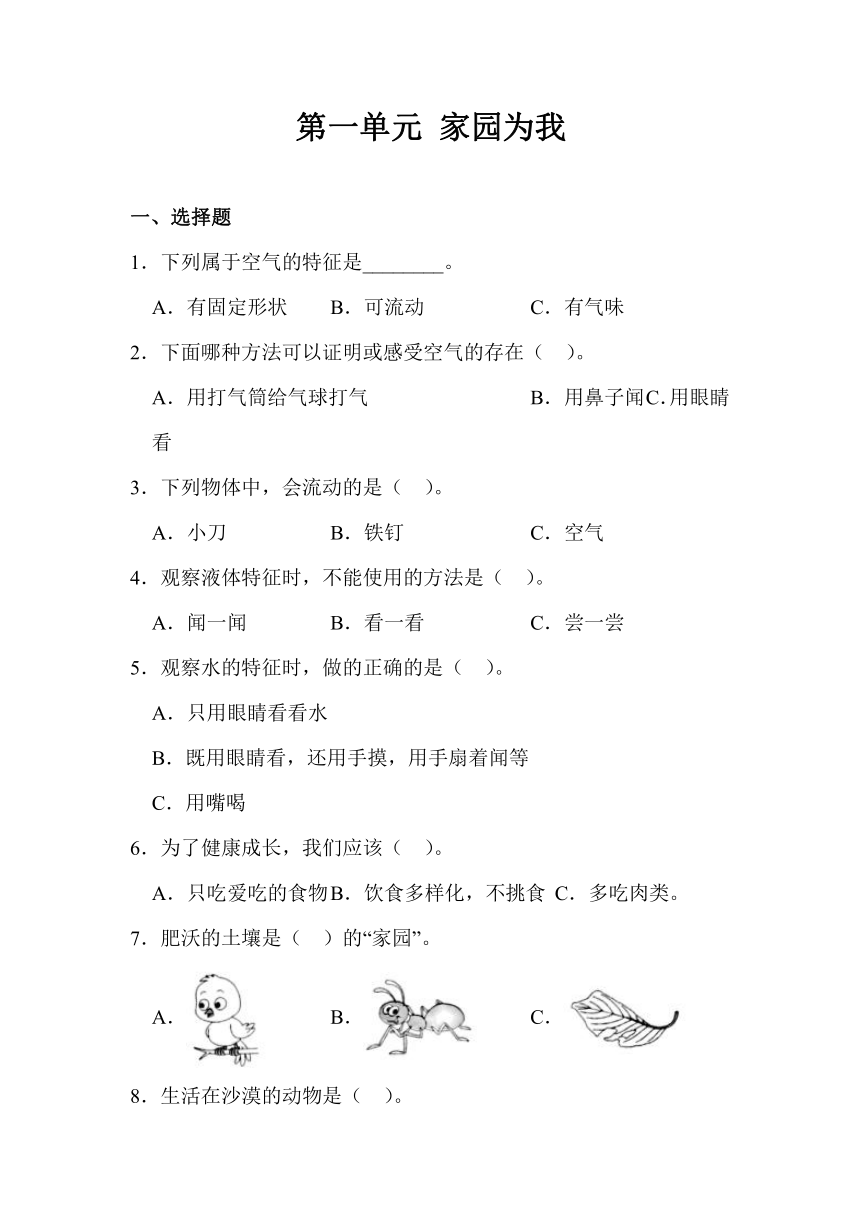 第一单元 家园为我

一、选择题

1．下列属于空气的特征是________。

A．有固定形状　　B．可流动　　C．有气味

2．下面哪种方法可以证明或感受空气的存在（　）。

A．用打气筒给气球打气　　B．用鼻子闻C.用眼睛看

3．下列物体中，会流动的是（　）。

A．小刀　　B．铁钉　　C．空气

4．观察液体特征时，不能使用的方法是（　）。

A．闻一闻　　B．看一看　　C．尝一尝

5．观察水的特征时，做的正确的是（　）。

A．只用眼睛看看水

B．既用眼睛看，还用手摸，用手扇着闻等

C．用嘴喝

6．为了健康成长，我们应该（　）。

A．只吃爱吃的食物B．饮食多样化，不挑食 C．多吃肉类。

7．肥沃的土壤是（　）的“家园”。

A.　　B.　　C.

8．生活在沙漠的动物是（　）。